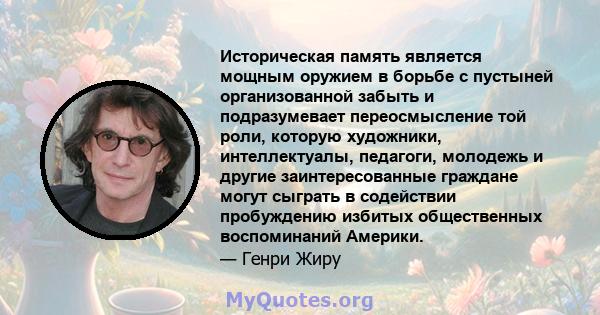 Историческая память является мощным оружием в борьбе с пустыней организованной забыть и подразумевает переосмысление той роли, которую художники, интеллектуалы, педагоги, молодежь и другие заинтересованные граждане могут сыграть в содействии пробуждению избитых общественных воспоминаний Америки.
— Генри Жиру

MyQuotes.org